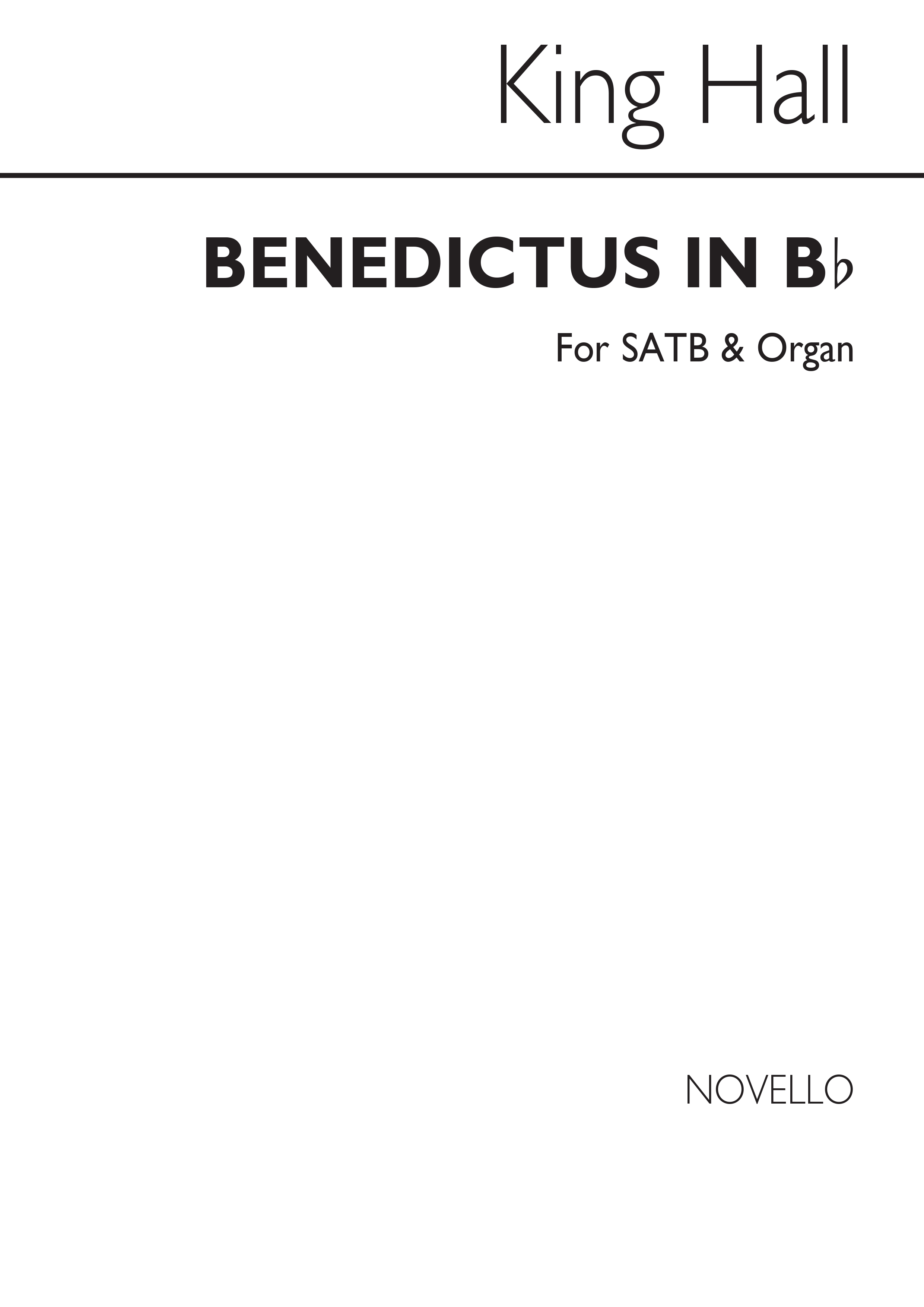 King Hall

BENEDICTUS IN B♭

For SATB & Organ

NOVELLO